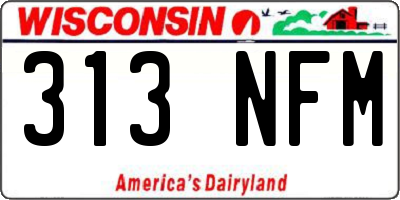 WISCONSIN

313 NFM

America's Dairyland